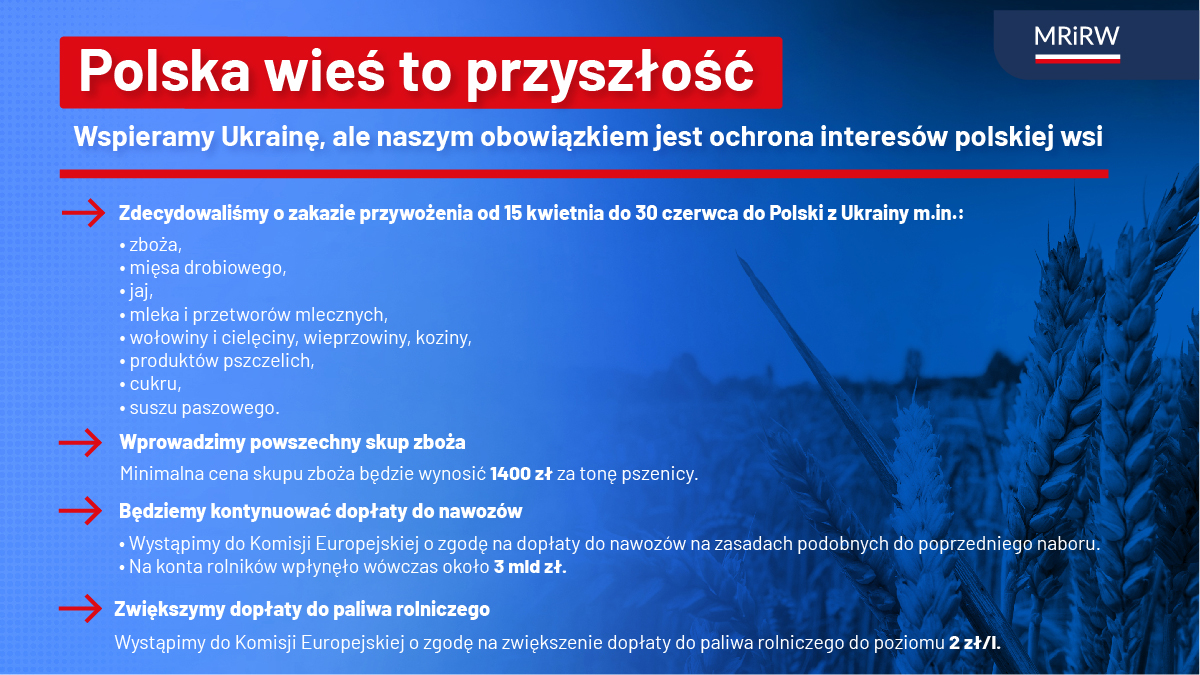 MRiRW

Polska wieś to przyszłość

Wspieramy Ukrainę, ale naszym obowiązkiem jest ochrona interesów polskiej wsi

Zdecydowaliśmy o zakazie przywożenia od 15 kwietnia do 30 czerwca do Polski z Ukrainy m.in.:

• zboża,
• mięsa drobiowego,
• jaj,
• mleka i przetworów mlecznych,
• wołowiny i cielęciny, wieprzowiny, koziny,
• produktów pszczelich,
• cukru,
• suszu paszowego.

Wprowadzimy powszechny skup zboża

Minimalna cena skupu zboża będzie wynosić 1400 zł za tonę pszenicy.

Będziemy kontynuować dopłaty do nawozów

• Wystąpimy do Komisji Europejskiej o zgodę na dopłaty do nawozów na zasadach podobnych do poprzedniego naboru.
• Na konta rolników wpłynęło wówczas około 3 mld zł.

Zwiększymy dopłaty do paliwa rolniczego

Wystąpimy do Komisji Europejskiej o zgodę na zwiększenie dopłaty do paliwa rolniczego do poziomu 2 zł/l.